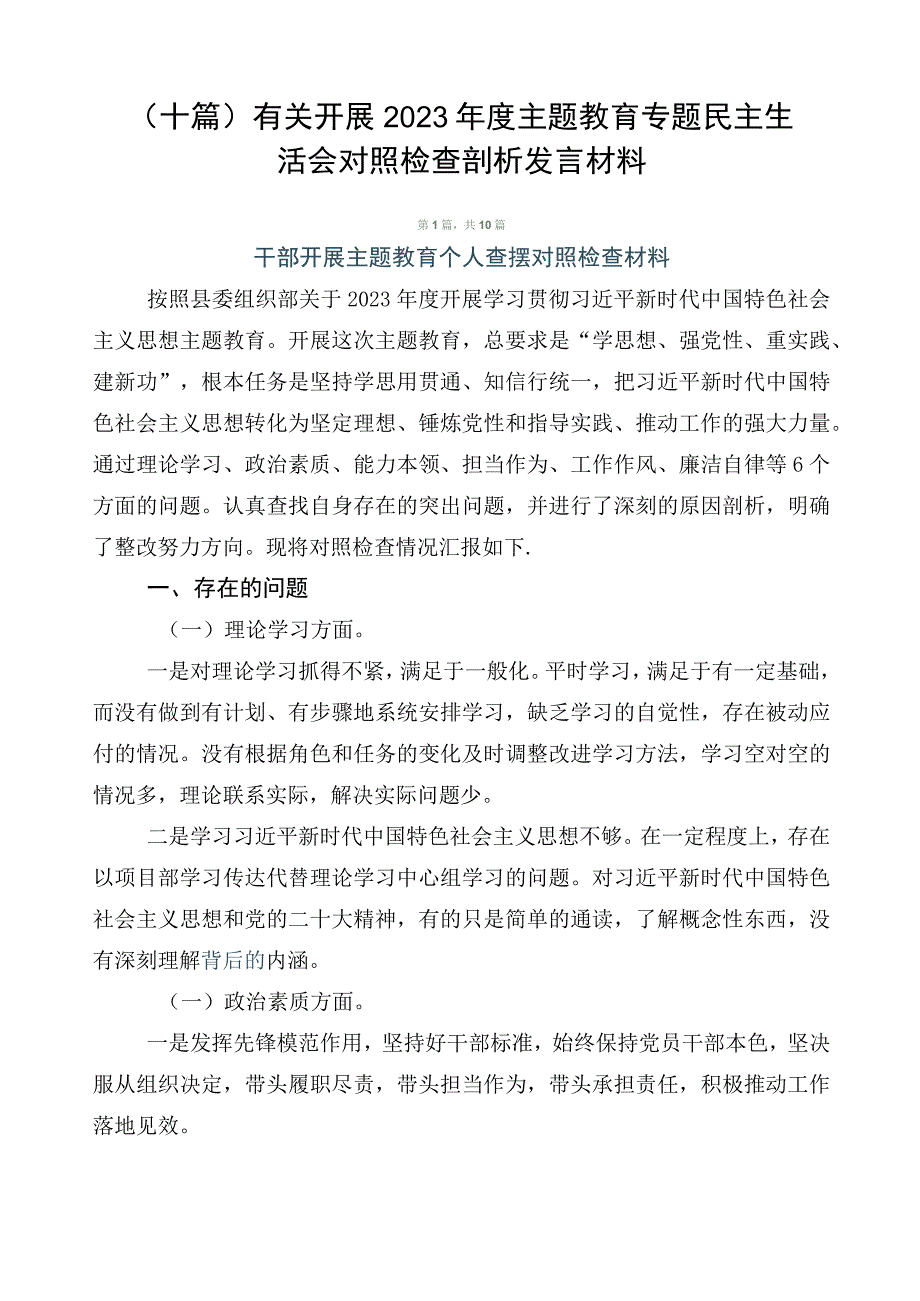 （十篇）有关开展2023年度主题教育专题民主生活会对照检查剖析发言材料

第1篇，共10篇

干部开展主题教育个人查摆对照检查材料

按照县委组织部关于2023年度开展学习贯彻习近平新时代中国特色社会主义思想主题教育。开展这次主题教育，总要求是“学思想、强党性、重实践、建新功”，根本任务是坚持学思用贯通、知信行统一，把习近平新时代中国特色社会主义思想转化为坚定理想、锤炼党性和指导实践、推动工作的强大力量。通过理论学习、政治素质、能力本领、担当作为、工作作风、廉洁自律等6个方面的问题。认真查找自身存在的突出问题，并进行了深刻的原因剖析，明确了整改努力方向。现将对照检查情况汇报如下.

一、存在的问题

（一）理论学习方面。

一是对理论学习抓得不紧，满足于一般化。平时学习，满足于有一定基础，而没有做到有计划、有步骤地系统安排学习，缺乏学习的自觉性，存在被动应付的情况。没有根据角色和任务的变化及时调整改进学习方法，学习空对空的情况多，理论联系实际，解决实际问题少。

二是学习习近平新时代中国特色社会主义思想不够。在一定程度上，存在以项目部学习传达代替理论学习中心组学习的问题。对习近平新时代中国特色社会主义思想和党的二十大精神，有的只是简单的通读，了解概念性东西，没有深刻理解背后的内涵。

（一）政治素质方面。

一是发挥先锋模范作用，坚持好干部标准，始终保持党员干部本色，坚决服从组织决定，带头履职尽责，带头担当作为，带头承担责任，积极推动工作落地见效。